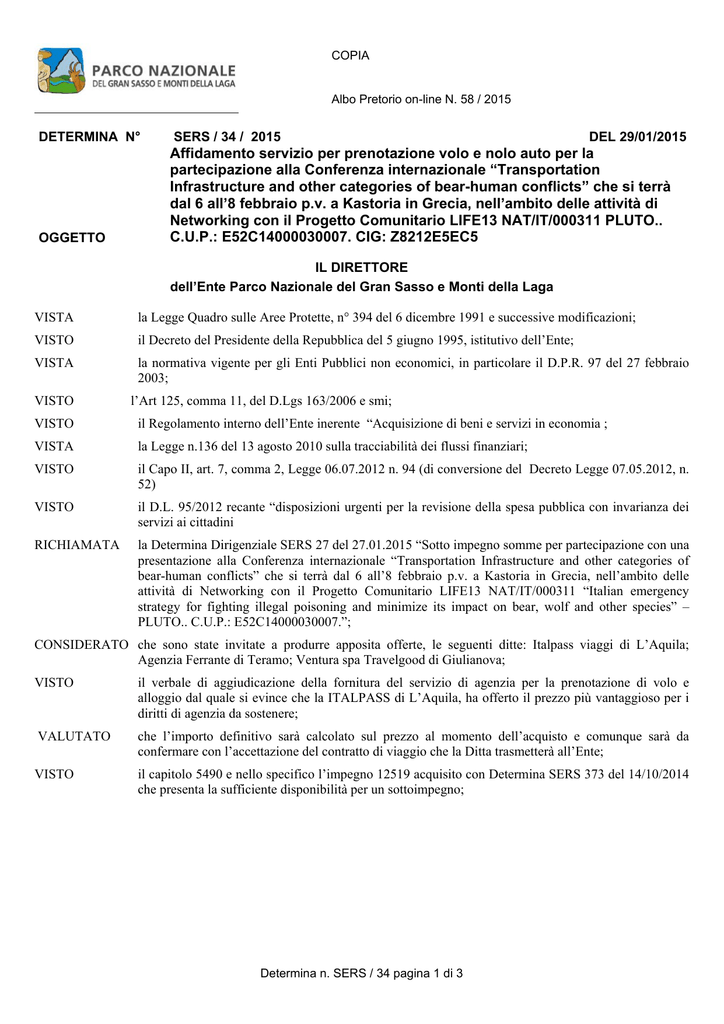 PARCO NAZIONALE
DEL GRAN SASSO E MONTI DELLA LAGA

COPIA

Albo Pretorio on-line N. 58 / 2015

DETERMINA N° SERS / 34 / 2015 DEL 29/01/2015

OGGETTO

Affidamento servizio per prenotazione volo e nolo auto per la partecipazione alla Conferenza internazionale “Transportation Infrastructure and other categories of bear-human conflicts” che si terrà dal 6 all’8 febbraio p.v. a Kastoria in Grecia, nell’ambito delle attività di Networking con il Progetto Comunitario LIFE13 NAT/IT/000311 PLUTO.. C.U.P.: E52C14000030007. CIG: Z8212E5EC5

IL DIRETTORE
dell’Ente Parco Nazionale del Gran Sasso e Monti della Laga

VISTA la Legge Quadro sulle Aree Protette, n° 394 del 6 dicembre 1991 e successive modificazioni;

VISTO il Decreto del Presidente della Repubblica del 5 giugno 1995, istitutivo dell’Ente;

VISTA la normativa vigente per gli Enti Pubblici non economici, in particolare il D.P.R. 97 del 27 febbraio 2003;

VISTO l’Art 125, comma 11, del D.Lgs 163/2006 e smi;

VISTO il Regolamento interno dell’Ente inerente “Acquisizione di beni e servizi in economia ;

VISTA la Legge n.136 del 13 agosto 2010 sulla tracciabilità dei flussi finanziari;

VISTO il Capo II, art. 7, comma 2, Legge 06.07.2012 n. 94 (di conversione del Decreto Legge 07.05.2012, n. 52)

VISTO il D.L. 95/2012 recante “disposizioni urgenti per la revisione della spesa pubblica con invarianza dei servizi ai cittadini

RICHIAMATA la Determina Dirigenziale SERS 27 del 27.01.2015 “Sotto impegno somme per partecipazione con una presentazione alla Conferenza internazionale “Transportation Infrastructure and other categories of bear-human conflicts” che si terrà dal 6 all’8 febbraio p.v. a Kastoria in Grecia, nell’ambito delle attività di Networking con il Progetto Comunitario LIFE13 NAT/IT/000311 “Italian emergency strategy for fighting illegal poisoning and minimize its impact on bear, wolf and other species” – PLUTO.. C.U.P.: E52C14000030007.”;

CONSIDERATO che sono state invitate a produrre apposita offerte, le seguenti ditte: Italpass viaggi di L’Aquila; Agenzia Ferrante di Teramo; Ventura spa Travelgood di Giulianova;

VISTO il verbale di aggiudicazione della fornitura del servizio di agenzia per la prenotazione di volo e alloggio dal quale si evince che la ITALPASS di L’Aquila, ha offerto il prezzo più vantaggioso per i diritti di agenzia da sostenere;

VALUTATO che l’importo definitivo sarà calcolato sul prezzo al momento dell’acquisto e comunque sarà da confermare con l’accettazione del contratto di viaggio che la Ditta trasmetterà all’Ente;

VISTO il capitolo 5490 e nello specifico l’impegno 12519 acquisito con Determina SERS 373 del 14/10/2014 che presenta la sufficiente disponibilità per un sottoimpegno;

Determina n. SERS / 34 pagina 1 di 3